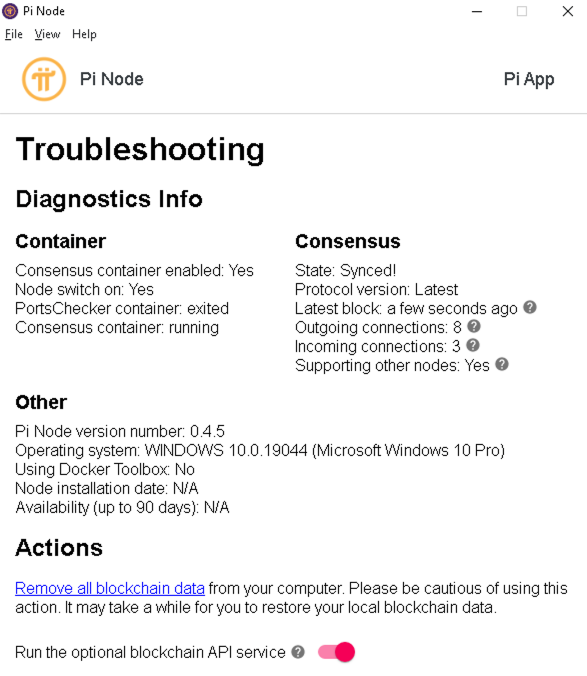 Pi Node

File View Help

Pi Node

Pi App

Troubleshooting

Diagnostics Info

Container

Consensus container enabled: Yes
Node switch on: Yes
PortsChecker container: exited
Consensus container: running

Consensus

State: Synced!
Protocol version: Latest
Latest block: a few seconds ago
Outgoing connections: 8
Incoming connections: 3
Supporting other nodes: Yes

Other

Pi Node version number: 0.4.5
Operating system: WINDOWS 10.0.19044 (Microsoft Windows 10 Pro)
Using Docker Toolbox: No
Node installation date: N/A
Availability (up to 90 days): N/A

Actions

Remove all blockchain data from your computer. Please be cautious of using this action. It may take a while for you to restore your local blockchain data.

Run the optional blockchain API service